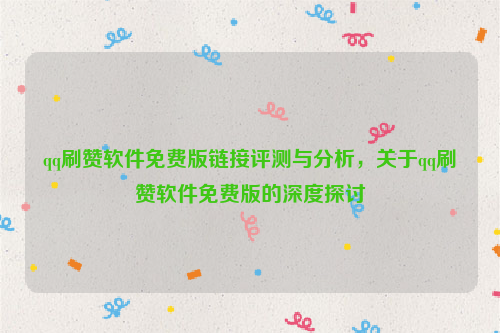 qq刷赞软件免费版链接评测与分析，关于qq刷赞软件免费版的深度探讨